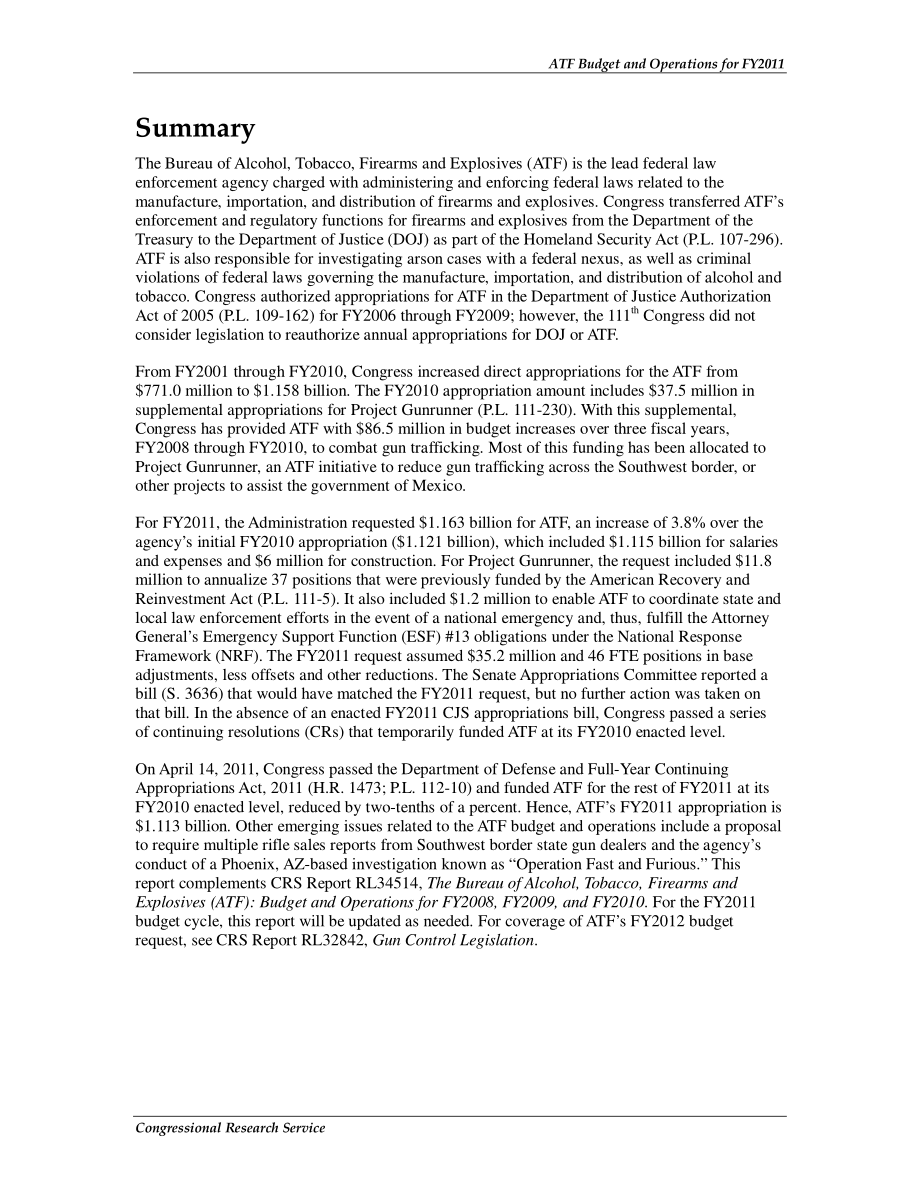 ATF Budget and Operations for FY2011

Summary

The Bureau of Alcohol, Tobacco, Firearms and Explosives (ATF) is the lead federal law enforcement agency charged with administering and enforcing federal laws related to the manufacture, importation, and distribution of firearms and explosives. Congress transferred ATF's enforcement and regulatory functions for firearms and explosives from the Department of the Treasury to the Department of Justice (DOJ) as part of the Homeland Security Act (P.L. 107-296). ATF is also responsible for investigating arson cases with a federal nexus, as well as criminal violations of federal laws governing the manufacture, importation, and distribution of alcohol and tobacco. Congress authorized appropriations for ATF in the Department of Justice Authorization Act of 2005 (P.L. 109-162) for FY2006 through FY2009; however, the 111$^{th}$ Congress did not consider legislation to reauthorize annual appropriations for DOJ or ATF.

From FY2001 through FY2010, Congress increased direct appropriations for the ATF from \$771.0 million to \$1.158 billion. The FY2010 appropriation amount includes \$37.5 million in supplemental appropriations for Project Gunrunner (P.L. 111-230). With this supplemental, Congress has provided ATF with \$86.5 million in budget increases over three fiscal years, FY2008 through FY2010, to combat gun trafficking. Most of this funding has been allocated to Project Gunrunner, an ATF initiative to reduce gun trafficking across the Southwest border, or other projects to assist the government of Mexico.

For FY2011, the Administration requested \$1.163 billion for ATF, an increase of 3.8% over the agency's initial FY2010 appropriation (\$1.121 billion), which included \$1.115 billion for salaries and expenses and \$6 million for construction. For Project Gunrunner, the request included \$11.8 million to annualize 37 positions that were previously funded by the American Recovery and Reinvestment Act (P.L. 111-5). It also included \$1.2 million to enable ATF to coordinate state and local law enforcement efforts in the event of a national emergency and, thus, fulfill the Attorney General's Emergency Support Function (ESF) #13 obligations under the National Response Framework (NRF). The FY2011 request assumed \$35.2 million and 46 FTE positions in base adjustments, less offsets and other reductions. The Senate Appropriations Committee reported a bill (S. 3636) that would have matched the FY2011 request, but no further action was taken on that bill. In the absence of an enacted FY2011 CJS appropriations bill, Congress passed a series of continuing resolutions (CRs) that temporarily funded ATF at its FY2010 enacted level.

On April 14, 2011, Congress passed the Department of Defense and Full-Year Continuing Appropriations Act, 2011 (H.R. 1473; P.L. 112-10) and funded ATF for the rest of FY2011 at its FY2010 enacted level, reduced by two-tenths of a percent. Hence, ATF's FY2011 appropriation is \$1.113 billion. Other emerging issues related to the ATF budget and operations include a proposal to require multiple rifle sales reports from Southwest border state gun dealers and the agency's conduct of a Phoenix, AZ-based investigation known as "Operation Fast and Furious." This report complements CRS Report RL34514, The Bureau of Alcohol, Tobacco, Firearms and Explosives (ATF): Budget and Operations for FY2008, FY2009, and FY2010. For the FY2011 budget cycle, this report will be updated as needed. For coverage of ATF's FY2012 budget request, see CRS Report RL32842, Gun Control Legislation.

Congressional Research Service